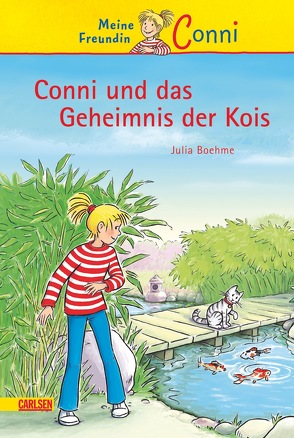 Meine Freundin Conni

Conni und das Geheimnis der Kois

Julia Boehme

CARLSEN